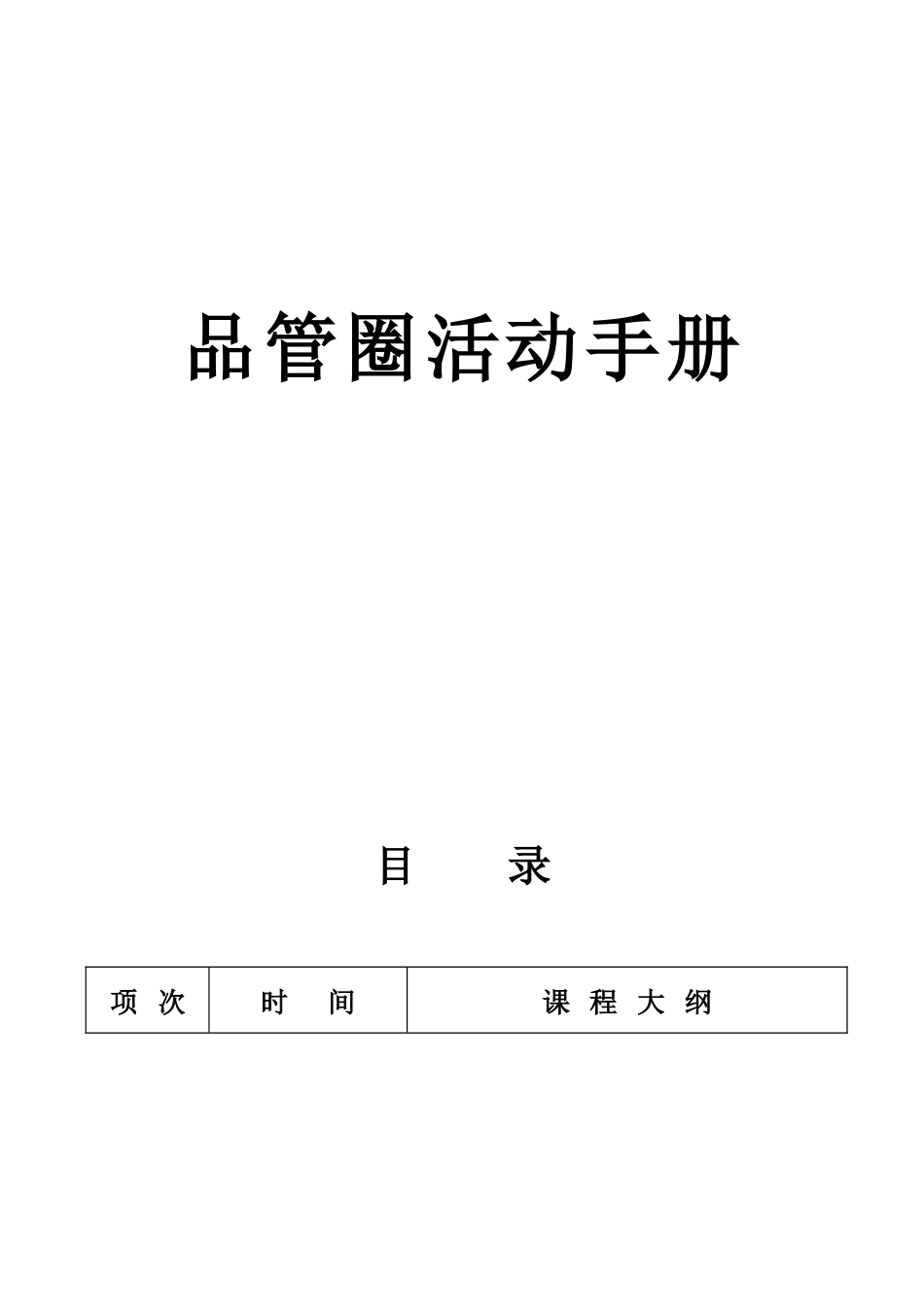 品管圈活动手册

目　　录

| 项 次 | 时　间 | 课 程 大 纲 |
|---|---|---|